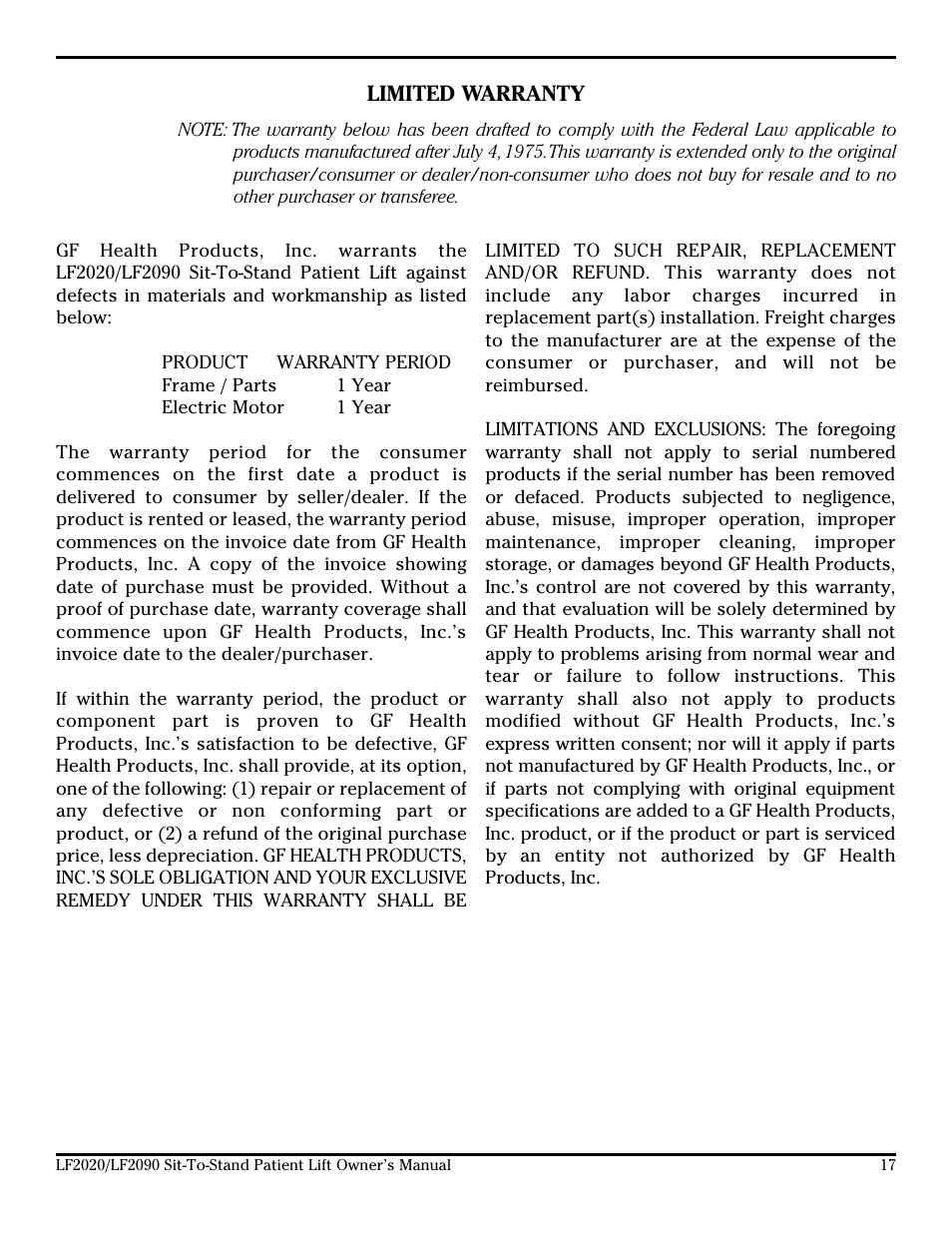 LIMITED WARRANTY

NOTE: The warranty below has been drafted to comply with the Federal Law applicable to products manufactured after July 4, 1975. This warranty is extended only to the original purchaser/consumer or dealer/non-consumer who does not buy for resale and to no other purchaser or transferee.

GF Health Products, Inc. warrants the LF2020/LF2090 Sit-To-Stand Patient Lift against defects in materials and workmanship as listed below:

| PRODUCT | WARRANTY PERIOD |
|---|---|
| Frame / Parts | 1 Year |
| Electric Motor | 1 Year |

The warranty period for the consumer commences on the first date a product is delivered to consumer by seller/dealer. If the product is rented or leased, the warranty period commences on the invoice date from GF Health Products, Inc. A copy of the invoice showing date of purchase must be provided. Without a proof of purchase date, warranty coverage shall commence upon GF Health Products, Inc.'s invoice date to the dealer/purchaser.

If within the warranty period, the product or component part is proven to GF Health Products, Inc.'s satisfaction to be defective, GF Health Products, Inc. shall provide, at its option, one of the following: (1) repair or replacement of any defective or non conforming part or product, or (2) a refund of the original purchase price, less depreciation. GF HEALTH PRODUCTS, INC.'S SOLE OBLIGATION AND YOUR EXCLUSIVE REMEDY UNDER THIS WARRANTY SHALL BE LIMITED TO SUCH REPAIR, REPLACEMENT AND/OR REFUND. This warranty does not include any labor charges incurred in replacement part(s) installation. Freight charges to the manufacturer are at the expense of the consumer or purchaser, and will not be reimbursed.

LIMITATIONS AND EXCLUSIONS: The foregoing warranty shall not apply to serial numbered products if the serial number has been removed or defaced. Products subjected to negligence, abuse, misuse, improper operation, improper maintenance, improper cleaning, improper storage, or damages beyond GF Health Products, Inc.'s control are not covered by this warranty, and that evaluation will be solely determined by GF Health Products, Inc. This warranty shall not apply to problems arising from normal wear and tear or failure to follow instructions. This warranty shall also not apply to products modified without GF Health Products, Inc.'s express written consent; nor will it apply if parts not manufactured by GF Health Products, Inc., or if parts not complying with original equipment specifications are added to a GF Health Products, Inc. product, or if the product or part is serviced by an entity not authorized by GF Health Products, Inc.

LF2020/LF2090 Sit-To-Stand Patient Lift Owner's Manual 17